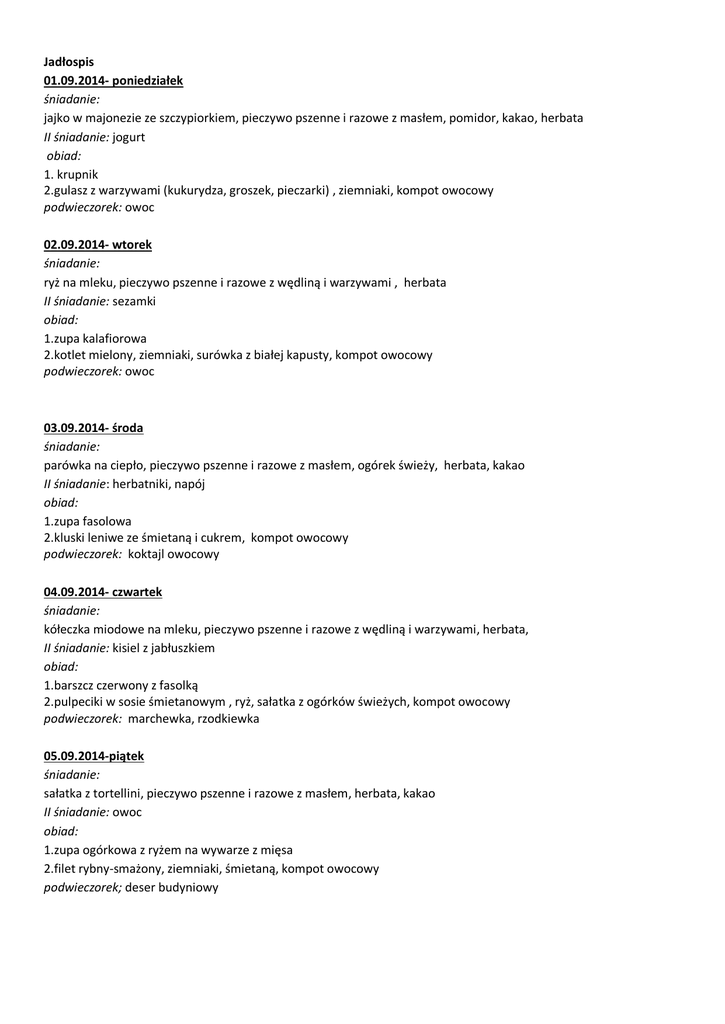 Jadłospis
01.09.2014- poniedziałek
śniadanie:
jajko w majonezie ze szczypiorkiem, pieczywo pszenne i razowe z masłem, pomidor, kakao, herbata
II śniadanie: jogurt
obiad:
1. krupnik
2.gulasz z warzywami (kukurydza, groszek, pieczarki) , ziemniaki, kompot owocowy
podwieczorek: owoc

02.09.2014- wtorek
śniadanie:
ryż na mleku, pieczywo pszenne i razowe z wędliną i warzywami , herbata
II śniadanie: sezamki
obiad:
1.zupa kalafiorowa
2.kotlet mielony, ziemniaki, surówka z białej kapusty, kompot owocowy
podwieczorek: owoc

03.09.2014- środa
śniadanie:
parówka na ciepło, pieczywo pszenne i razowe z masłem, ogórek świeży, herbata, kakao
II śniadanie: herbatniki, napój
obiad:
1.zupa fasolowa
2.kluski leniwe ze śmietaną i cukrem, kompot owocowy
podwieczorek: koktajl owocowy

04.09.2014- czwartek
śniadanie:
kółeczka miodowe na mleku, pieczywo pszenne i razowe z wędliną i warzywami, herbata,
II śniadanie: kisiel z jabłuszkiem
obiad:
1.barszcz czerwony z fasolką
2.pulpeciki w sosie śmietanowym , ryż, sałatka z ogórków świeżych, kompot owocowy
podwieczorek: marchewka, rzodkiewka

05.09.2014-piątek
śniadanie:
sałatka z tortellini, pieczywo pszenne i razowe z masłem, herbata, kakao
II śniadanie: owoc
obiad:
1.zupa ogórkowa z ryżem na wywarze z mięsa
2.filet rybny-smażony, ziemniaki, śmietaną, kompot owocowy
podwieczorek; deser budyniowy